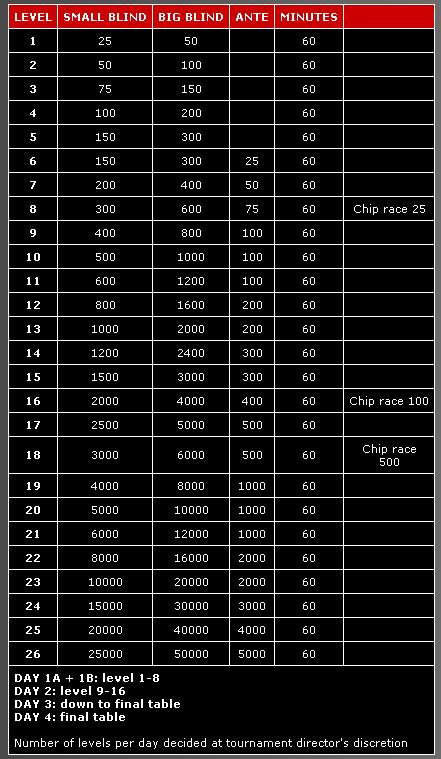 | LEVEL | SMALL BLIND | BIG BLIND | ANTE | MINUTES | |
|---|---|---|---|---|---|
| 1 | 25 | 50 | | 60 | |
| 2 | 50 | 100 | | 60 | |
| 3 | 75 | 150 | | 60 | |
| 4 | 100 | 200 | | 60 | |
| 5 | 150 | 300 | | 60 | |
| 6 | 150 | 300 | 25 | 60 | |
| 7 | 200 | 400 | 50 | 60 | |
| 8 | 300 | 600 | 75 | 60 | Chip race 25 |
| 9 | 400 | 800 | 100 | 60 | |
| 10 | 500 | 1000 | 100 | 60 | |
| 11 | 600 | 1200 | 100 | 60 | |
| 12 | 800 | 1600 | 200 | 60 | |
| 13 | 1000 | 2000 | 200 | 60 | |
| 14 | 1200 | 2400 | 300 | 60 | |
| 15 | 1500 | 3000 | 300 | 60 | |
| 16 | 2000 | 4000 | 400 | 60 | Chip race 100 |
| 17 | 2500 | 5000 | 500 | 60 | |
| 18 | 3000 | 6000 | 500 | 60 | Chip race 500 |
| 19 | 4000 | 8000 | 1000 | 60 | |
| 20 | 5000 | 10000 | 1000 | 60 | |
| 21 | 6000 | 12000 | 1000 | 60 | |
| 22 | 8000 | 16000 | 2000 | 60 | |
| 23 | 10000 | 20000 | 2000 | 60 | |
| 24 | 15000 | 30000 | 3000 | 60 | |
| 25 | 20000 | 40000 | 4000 | 60 | |
| 26 | 25000 | 50000 | 5000 | 60 | |

DAY 1A + 1B: level 1-8
DAY 2: level 9-16
DAY 3: down to final table
DAY 4: final table

Number of levels per day decided at tournament director's discretion